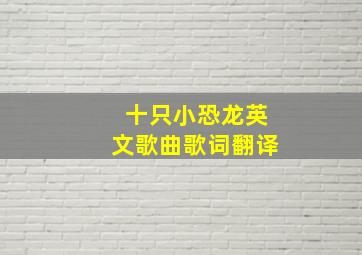 十只小恐龙英文歌曲歌词翻译